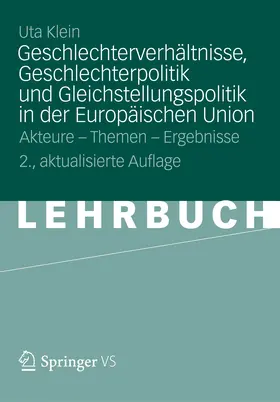 Uta Klein

Geschlechterverhältnisse, Geschlechterpolitik und Gleichstellungspolitik in der Europäischen Union

Akteure – Themen – Ergebnisse

2., aktualisierte Auflage

LEHRBUCH

Springer VS